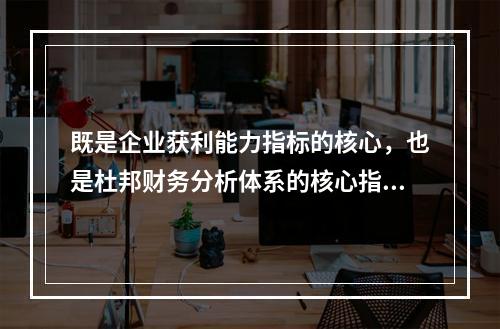 既是企业获利能力指标的核心，也是杜邦财务分析体系的核心指...